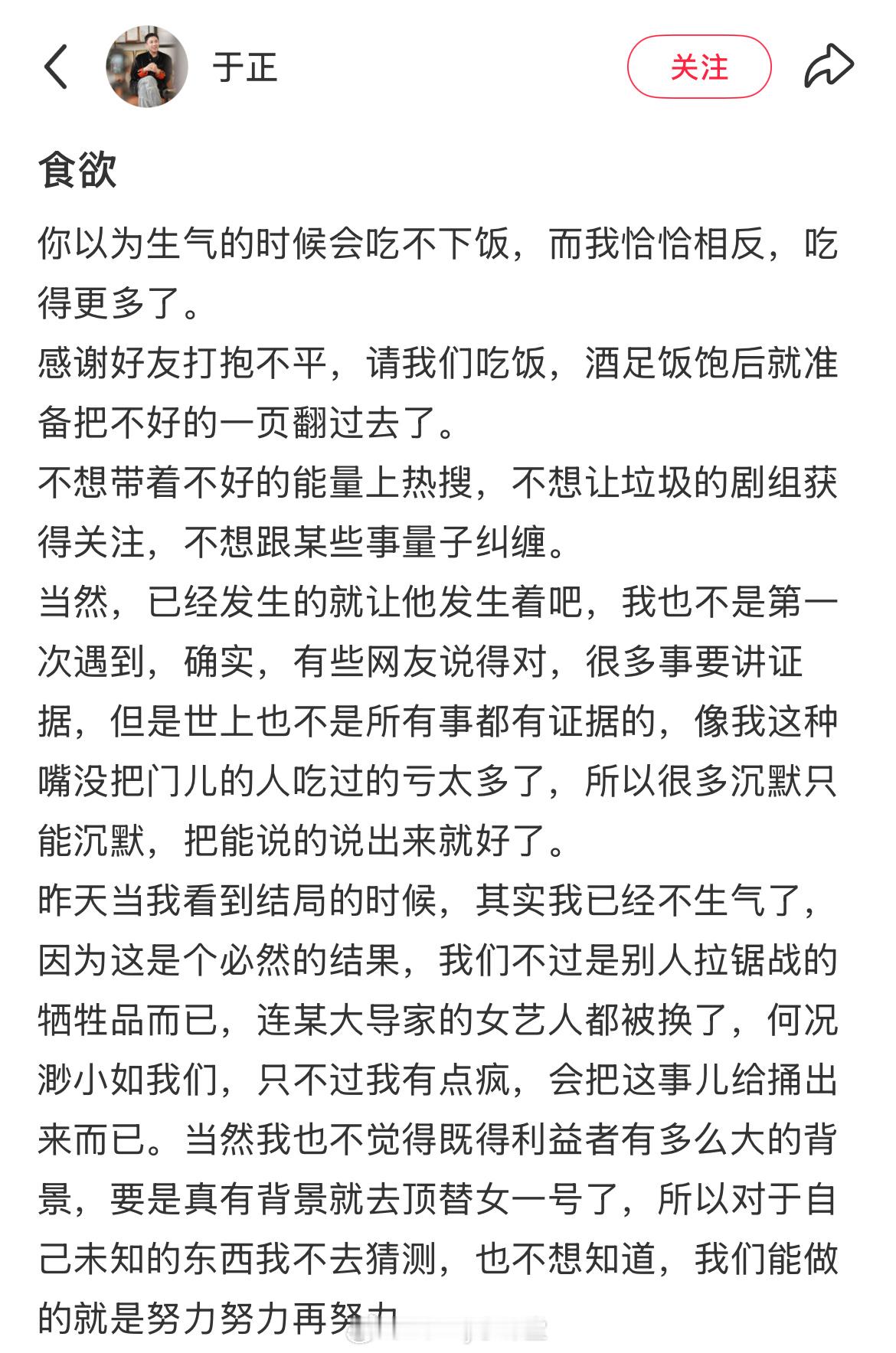 于正

关注

食欲

你以为生气的时候会吃不下饭，而我恰恰相反，吃得更多了。
感谢好友打抱不平，请我们吃饭，酒足饭饱后就准备把不好的一页翻过去了。
不想带着不好的能量上热搜，不想让垃圾的剧组获得关注，不想跟某些事量子纠缠。
当然，已经发生的就让他发生着吧，我也不是第一次遇到，确实，有些网友说得对，很多事要讲证据，但是世上也不是所有事都有证据的，像我这种嘴没把门儿的人吃过的亏太多了，所以很多沉默只能沉默，把能说的说出来就好了。
昨天当我看到结局的时候，其实我已经不生气了，因为这是个必然的结果，我们不过是别人拉锯战的牺牲品而已，连某大导家的女艺人都被换了，何况渺小如我们，只不过我有点疯，会把这事儿给捅出来而已。当然我也不觉得既得利益者有多么大的背景，要是真有背景就去顶替女一号了，所以对于自己未知的东西我不去猜测，也不想知道，我们能做的就是努力努力再努力